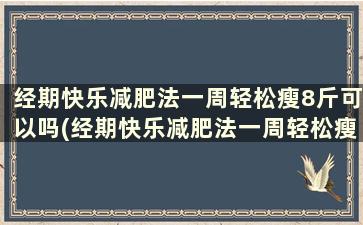 经期快乐减肥法一周轻松瘦8斤可以吗(经期快乐减肥法一周轻松瘦